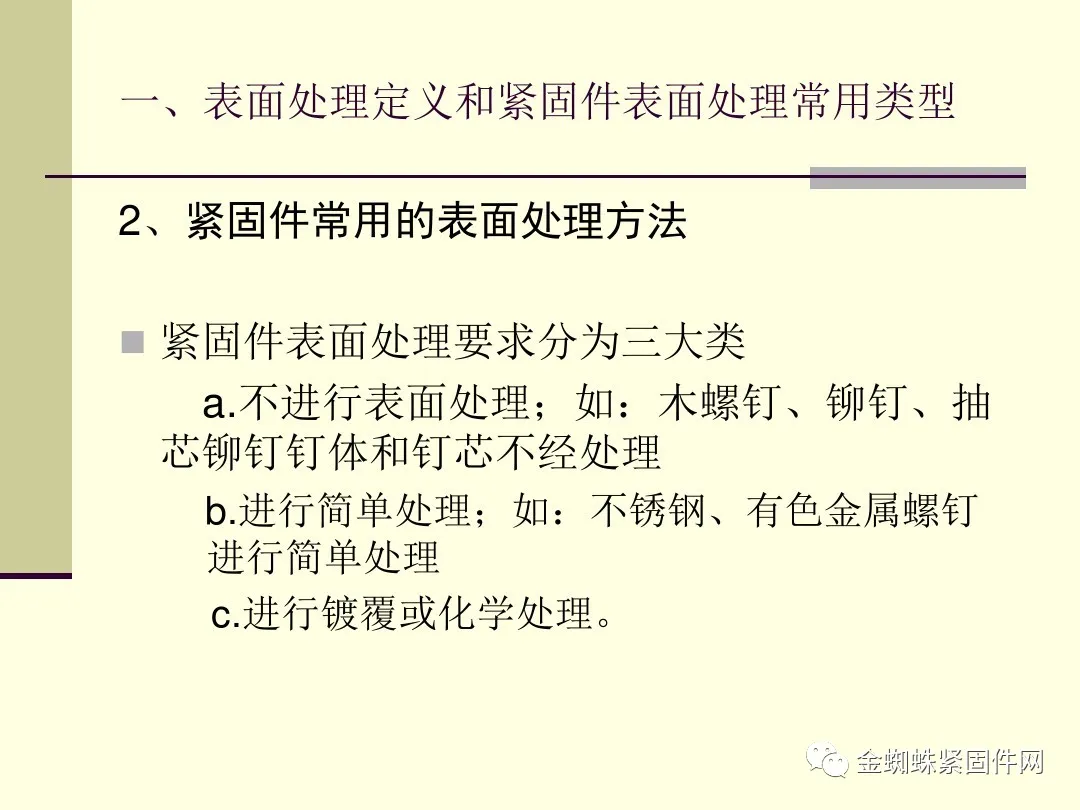 一、表面处理定义和紧固件表面处理常用类型

2、紧固件常用的表面处理方法

紧固件表面处理要求分为三大类

a.不进行表面处理；如：木螺钉、铆钉、抽芯铆钉钉体和钉芯不经处理

b.进行简单处理；如：不锈钢、有色金属螺钉进行简单处理

c.进行镀覆或化学处理。

金蜘蛛紧固件网